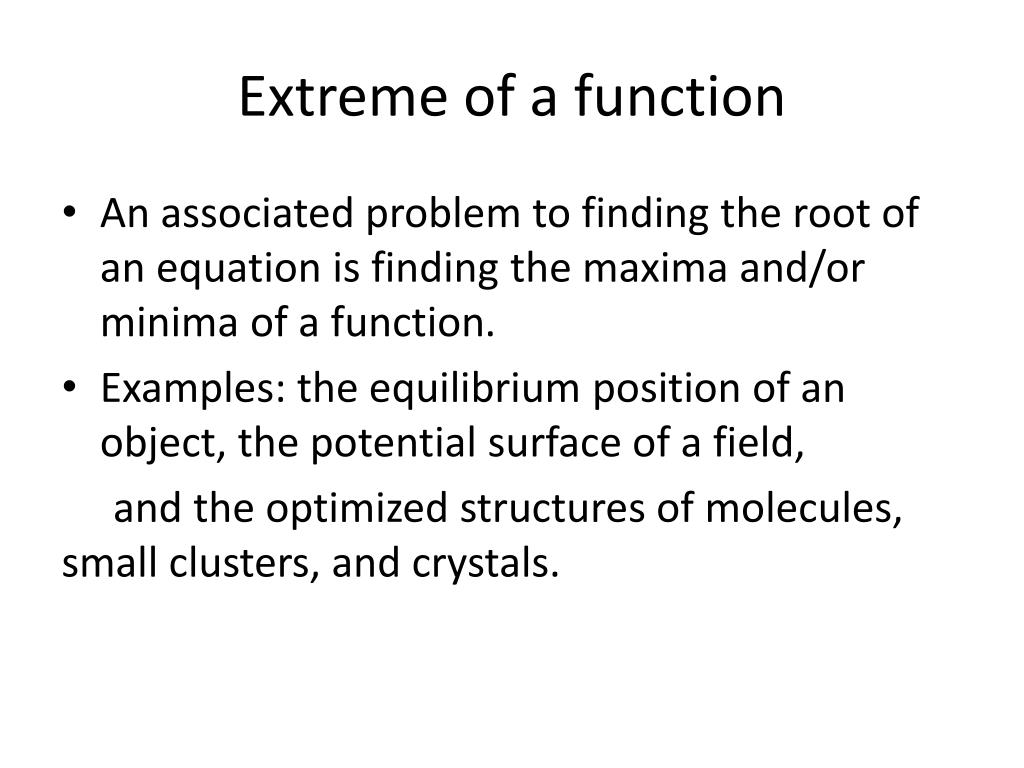 Extreme of a function

• An associated problem to finding the root of an equation is finding the maxima and/or minima of a function.
• Examples: the equilibrium position of an object, the potential surface of a field,

and the optimized structures of molecules, small clusters, and crystals.